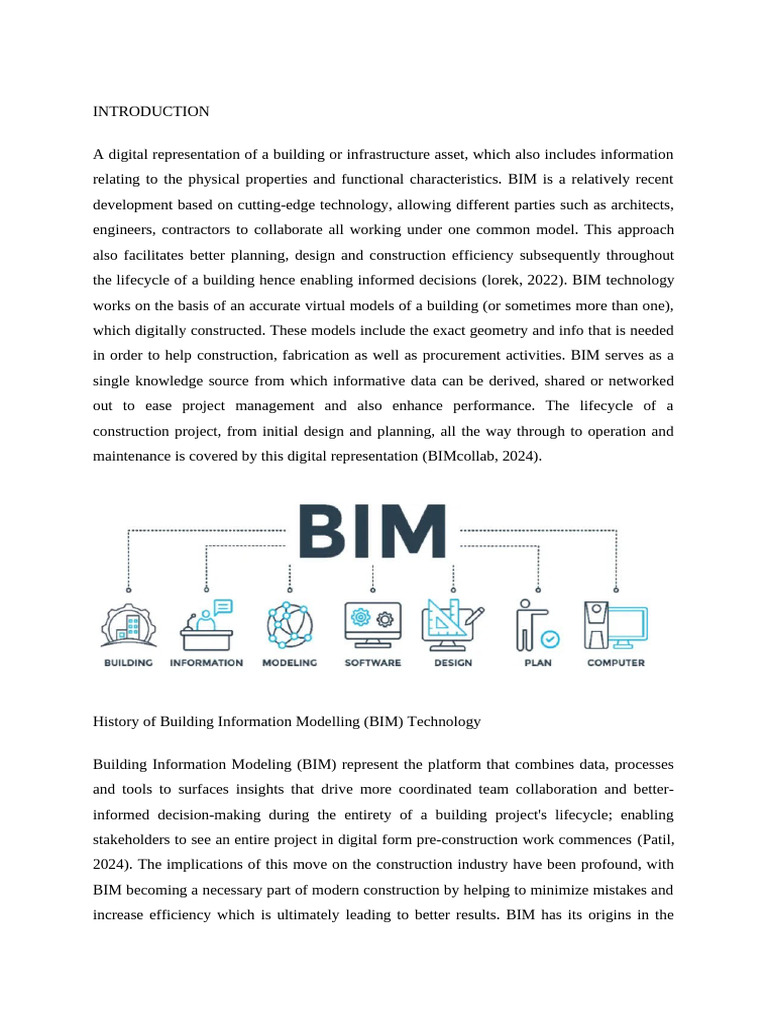 INTRODUCTION

A digital representation of a building or infrastructure asset, which also includes information relating to the physical properties and functional characteristics. BIM is a relatively recent development based on cutting-edge technology, allowing different parties such as architects, engineers, contractors to collaborate all working under one common model. This approach also facilitates better planning, design and construction efficiency subsequently throughout the lifecycle of a building hence enabling informed decisions (lorek, 2022). BIM technology works on the basis of an accurate virtual models of a building (or sometimes more than one), which digitally constructed. These models include the exact geometry and info that is needed in order to help construction, fabrication as well as procurement activities. BIM serves as a single knowledge source from which informative data can be derived, shared or networked out to ease project management and also enhance performance. The lifecycle of a construction project, from initial design and planning, all the way through to operation and maintenance is covered by this digital representation (BIMcollab, 2024).

BIM

BUILDING INFORMATION MODELING SOFTWARE DESIGN PLAN COMPUTER

History of Building Information Modelling (BIM) Technology

Building Information Modeling (BIM) represent the platform that combines data, processes and tools to surfaces insights that drive more coordinated team collaboration and better-informed decision-making during the entirety of a building project's lifecycle; enabling stakeholders to see an entire project in digital form pre-construction work commences (Patil, 2024). The implications of this move on the construction industry have been profound, with BIM becoming a necessary part of modern construction by helping to minimize mistakes and increase efficiency which is ultimately leading to better results. BIM has its origins in the